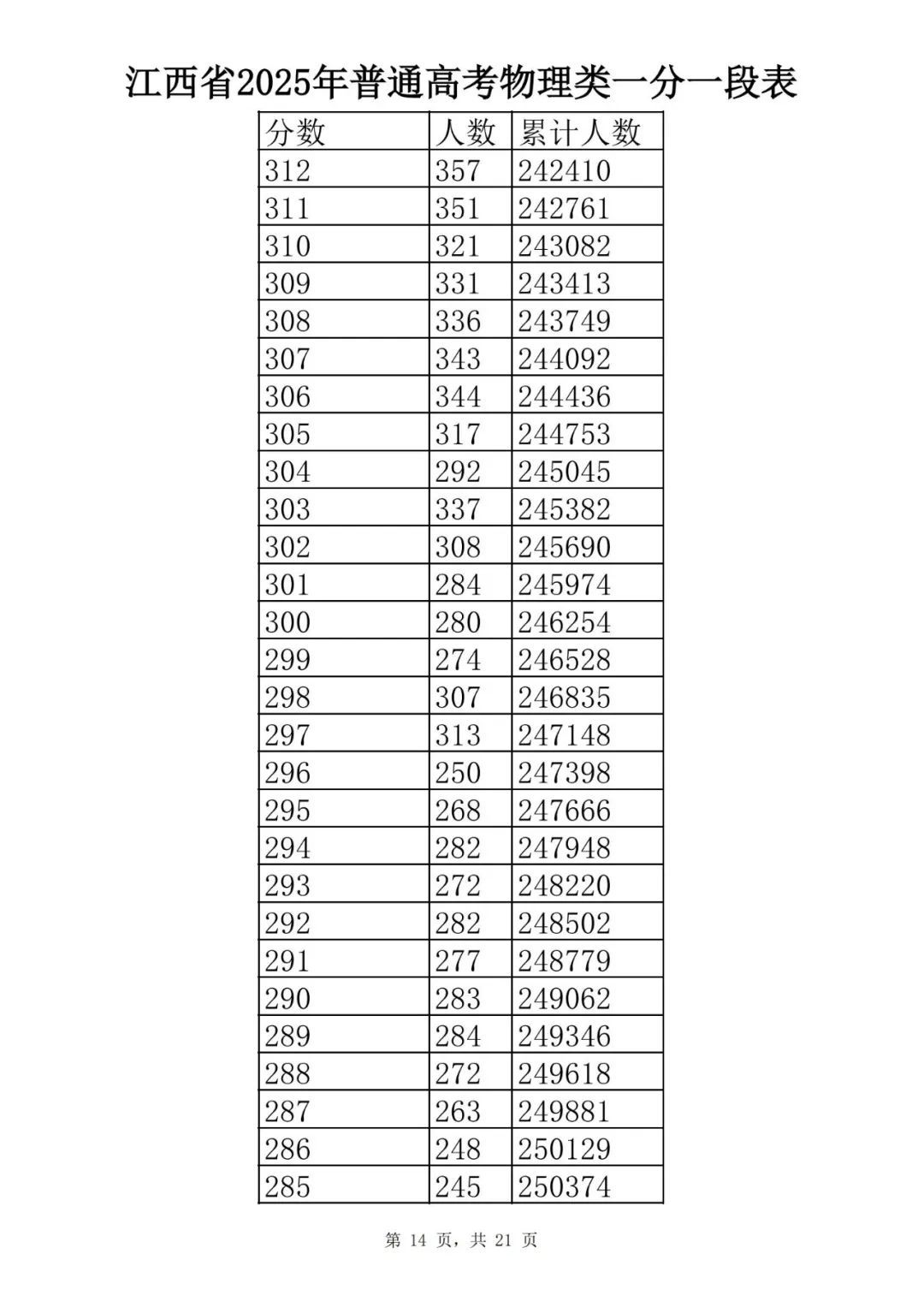 江西省2025年普通高考物理类一分一段表

| 分数 | 人数 | 累计人数 |
|---|---|---|
| 312 | 357 | 242410 |
| 311 | 351 | 242761 |
| 310 | 321 | 243082 |
| 309 | 331 | 243413 |
| 308 | 336 | 243749 |
| 307 | 343 | 244092 |
| 306 | 344 | 244436 |
| 305 | 317 | 244753 |
| 304 | 292 | 245045 |
| 303 | 337 | 245382 |
| 302 | 308 | 245690 |
| 301 | 284 | 245974 |
| 300 | 280 | 246254 |
| 299 | 274 | 246528 |
| 298 | 307 | 246835 |
| 297 | 313 | 247148 |
| 296 | 250 | 247398 |
| 295 | 268 | 247666 |
| 294 | 282 | 247948 |
| 293 | 272 | 248220 |
| 292 | 282 | 248502 |
| 291 | 277 | 248779 |
| 290 | 283 | 249062 |
| 289 | 284 | 249346 |
| 288 | 272 | 249618 |
| 287 | 263 | 249881 |
| 286 | 248 | 250129 |
| 285 | 245 | 250374 |

第 14 页，共 21 页